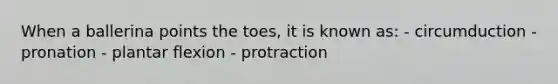 When a ballerina points the toes, it is known as: - circumduction - pronation - plantar flexion - protraction